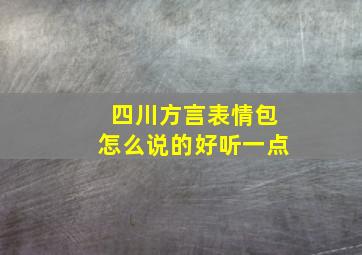 四川方言表情包
怎么说的好听一点